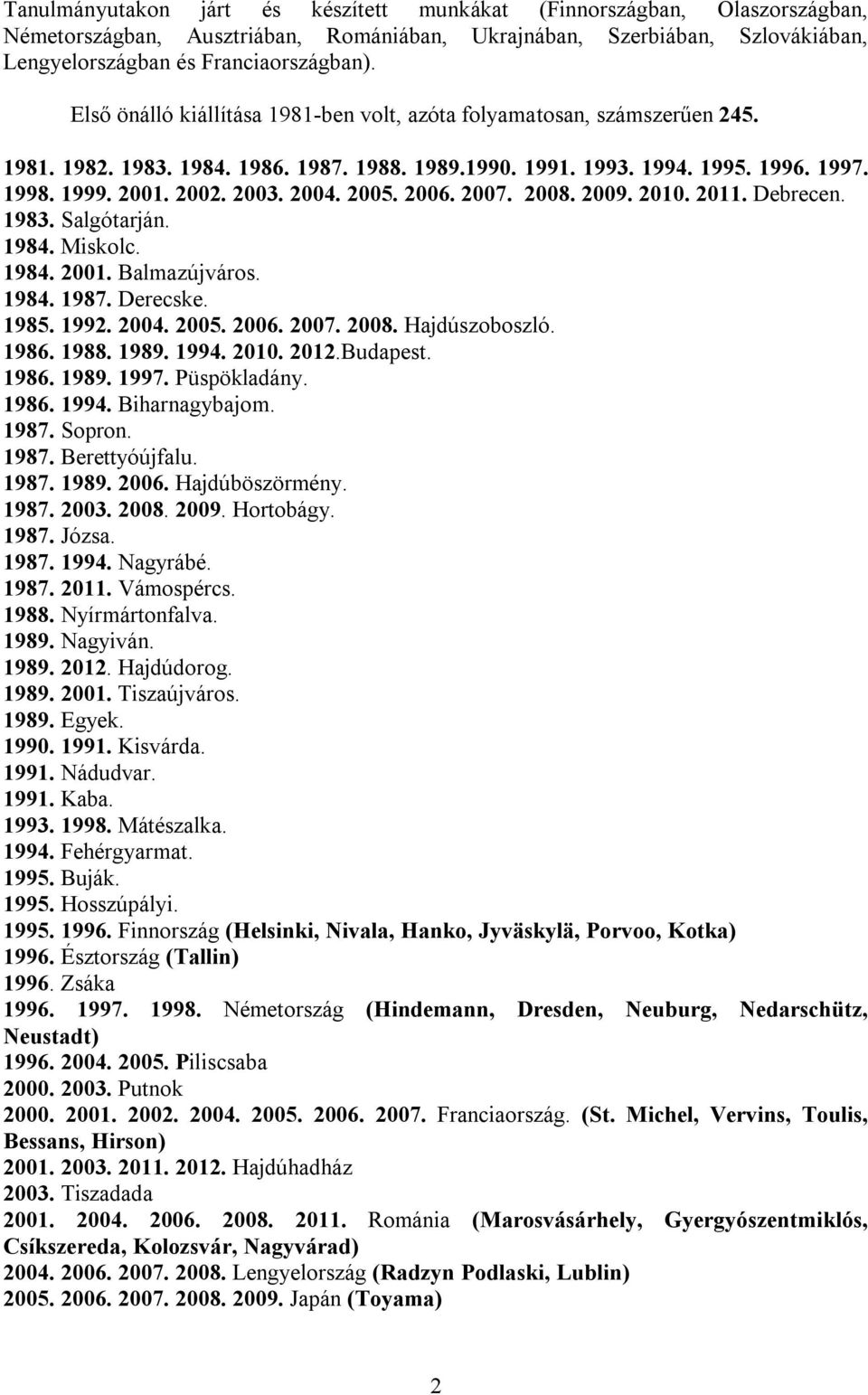 Tanulmányutakon járt és készített munkákat (Finnországban, Olaszországban, Németországban, Ausztriában, Romániában, Ukrajnában, Szerbiában, Szlovákiában, Lengyelországban és Franciaországban).

Első önálló kiállítása 1981-ben volt, azóta folyamatosan, számszerűen 245.

1981. 1982. 1983. 1984. 1986. 1987. 1988. 1989.1990. 1991. 1993. 1994. 1995. 1996. 1997. 1998. 1999. 2001. 2002. 2003. 2004. 2005. 2006. 2007. 2008. 2009. 2010. 2011. Debrecen.
1983. Salgótarján.
1984. Miskolc.
1984. 2001. Balmazújváros.
1984. 1987. Derecske.
1985. 1992. 2004. 2005. 2006. 2007. 2008. Hajdúszoboszló.
1986. 1988. 1989. 1994. 2010. 2012.Budapest.
1986. 1989. 1997. Püspökladány.
1986. 1994. Biharnagybajom.
1987. Sopron.
1987. Berettyóújfalu.
1987. 1989. 2006. Hajdúböszörmény.
1987. 2003. 2008. 2009. Hortobágy.
1987. Józsa.
1987. 1994. Nagyrábé.
1987. 2011. Vámospércs.
1988. Nyírmártonfalva.
1989. Nagyiván.
1989. 2012. Hajdúdorog.
1989. 2001. Tiszaújváros.
1989. Egyek.
1990. 1991. Kisvárda.
1991. Nádudvar.
1991. Kaba.
1993. 1998. Mátészalka.
1994. Fehérgyarmat.
1995. Buják.
1995. Hosszúpályi.
1995. 1996. Finnország (Helsinki, Nivala, Hanko, Jyväskylä, Porvoo, Kotka)
1996. Észtország (Tallin)
1996. Zsáka
1996. 1997. 1998. Németország (Hindemann, Dresden, Neuburg, Nedarschütz, Neustadt)
1996. 2004. 2005. Piliscsaba
2000. 2003. Putnok
2000. 2001. 2002. 2004. 2005. 2006. 2007. Franciaország. (St. Michel, Vervins, Toulis, Bessans, Hirson)
2001. 2003. 2011. 2012. Hajdúhadház
2003. Tiszadada
2001. 2004. 2006. 2008. 2011. Románia (Marosvásárhely, Gyergyószentmiklós, Csíkszereda, Kolozsvár, Nagyvárad)
2004. 2006. 2007. 2008. Lengyelország (Radzyn Podlaski, Lublin)
2005. 2006. 2007. 2008. 2009. Japán (Toyama)

2